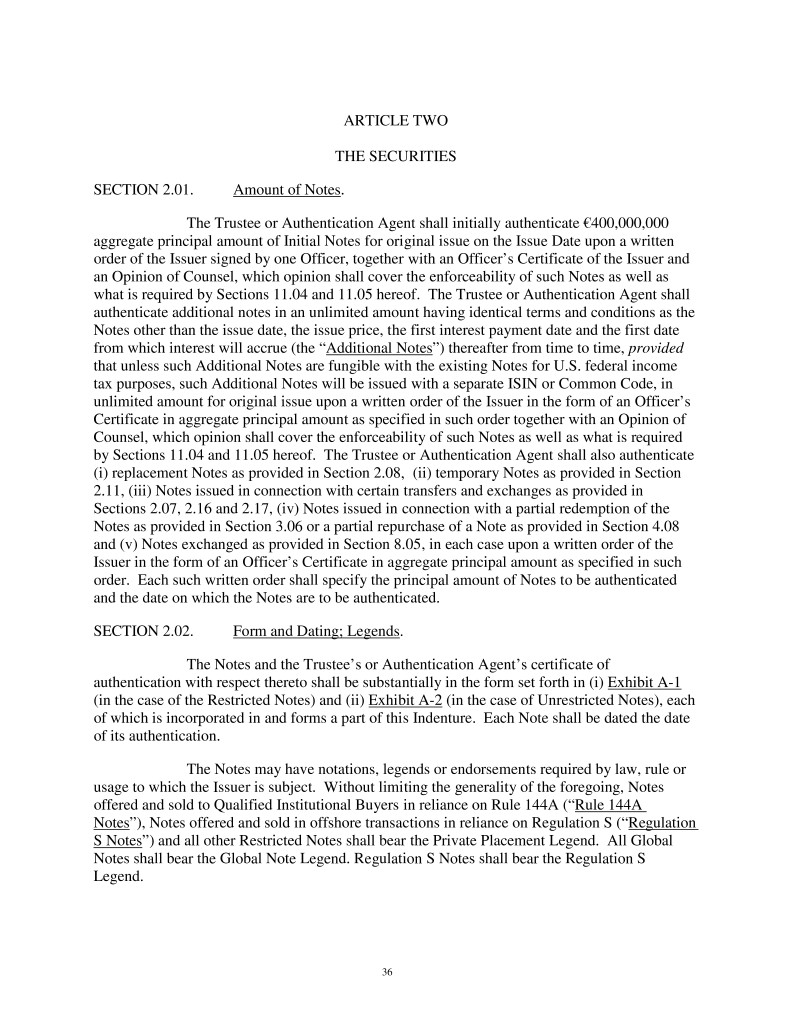 ARTICLE TWO

THE SECURITIES

SECTION 2.01. Amount of Notes.

The Trustee or Authentication Agent shall initially authenticate €400,000,000 aggregate principal amount of Initial Notes for original issue on the Issue Date upon a written order of the Issuer signed by one Officer, together with an Officer's Certificate of the Issuer and an Opinion of Counsel, which opinion shall cover the enforceability of such Notes as well as what is required by Sections 11.04 and 11.05 hereof. The Trustee or Authentication Agent shall authenticate additional notes in an unlimited amount having identical terms and conditions as the Notes other than the issue date, the issue price, the first interest payment date and the first date from which interest will accrue (the "Additional Notes") thereafter from time to time, provided that unless such Additional Notes are fungible with the existing Notes for U.S. federal income tax purposes, such Additional Notes will be issued with a separate ISIN or Common Code, in unlimited amount for original issue upon a written order of the Issuer in the form of an Officer's Certificate in aggregate principal amount as specified in such order together with an Opinion of Counsel, which opinion shall cover the enforceability of such Notes as well as what is required by Sections 11.04 and 11.05 hereof. The Trustee or Authentication Agent shall also authenticate (i) replacement Notes as provided in Section 2.08, (ii) temporary Notes as provided in Section 2.11, (iii) Notes issued in connection with certain transfers and exchanges as provided in Sections 2.07, 2.16 and 2.17, (iv) Notes issued in connection with a partial redemption of the Notes as provided in Section 3.06 or a partial repurchase of a Note as provided in Section 4.08 and (v) Notes exchanged as provided in Section 8.05, in each case upon a written order of the Issuer in the form of an Officer's Certificate in aggregate principal amount as specified in such order. Each such written order shall specify the principal amount of Notes to be authenticated and the date on which the Notes are to be authenticated.

SECTION 2.02. Form and Dating; Legends.

The Notes and the Trustee's or Authentication Agent's certificate of authentication with respect thereto shall be substantially in the form set forth in (i) Exhibit A-1 (in the case of the Restricted Notes) and (ii) Exhibit A-2 (in the case of Unrestricted Notes), each of which is incorporated in and forms a part of this Indenture. Each Note shall be dated the date of its authentication.

The Notes may have notations, legends or endorsements required by law, rule or usage to which the Issuer is subject. Without limiting the generality of the foregoing, Notes offered and sold to Qualified Institutional Buyers in reliance on Rule 144A ("Rule 144A Notes"), Notes offered and sold in offshore transactions in reliance on Regulation S ("Regulation S Notes") and all other Restricted Notes shall bear the Private Placement Legend. All Global Notes shall bear the Global Note Legend. Regulation S Notes shall bear the Regulation S Legend.

36